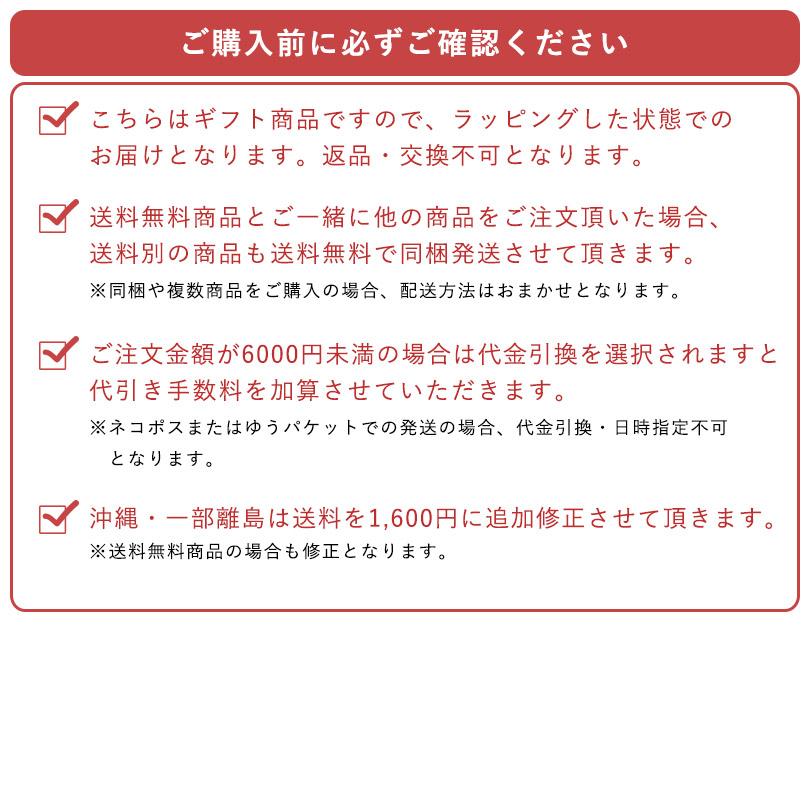 ご購入前に必ずご確認ください

こちらはギフト商品ですので、ラッピングした状態でのお届けとなります。返品・交換不可となります。

送料無料商品とご一緒に他の商品をご注文頂いた場合、送料別の商品も送料無料で同梱発送させて頂きます。
※同梱や複数商品をご購入の場合、配送方法はおまかせとなります。

ご注文金額が6000円未満の場合は代金引換を選択されますと代引き手数料を加算させていただきます。
※ネコポスまたはゆうパケットでの発送の場合、代金引換・日時指定不可となります。

沖縄・一部離島は送料を1,600円に追加修正させて頂きます。
※送料無料商品の場合も修正となります。